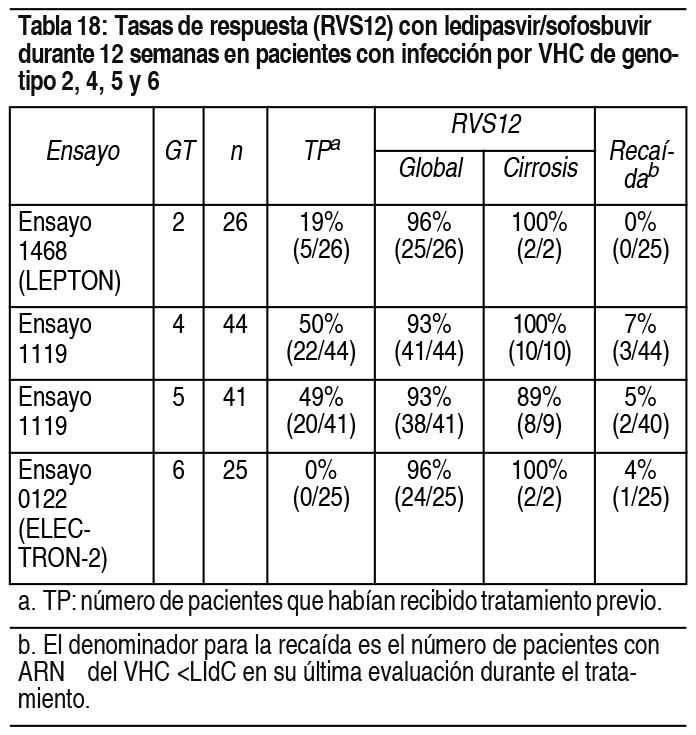 Tabla 18: Tasas de respuesta (RVS12) con ledipasvir/sofosbuvir durante 12 semanas en pacientes con infección por VHC de genotipo 2, 4, 5 y 6

| Ensayo | GT | n | TP$^a$ | RVS12 Global | RVS12 Cirrosis | Recaída$^b$ |
|---|---|---|---|---|---|---|
| Ensayo 1468 (LEPTON) | 2 | 26 | 19% (5/26) | 96% (25/26) | 100% (2/2) | 0% (0/25) |
| Ensayo 1119 | 4 | 44 | 50% (22/44) | 93% (41/44) | 100% (10/10) | 7% (3/44) |
| Ensayo 1119 | 5 | 41 | 49% (20/41) | 93% (38/41) | 89% (8/9) | 5% (2/40) |
| Ensayo 0122 (ELECTRON-2) | 6 | 25 | 0% (0/25) | 96% (24/25) | 100% (2/2) | 4% (1/25) |

a. TP: número de pacientes que habían recibido tratamiento previo.

b. El denominador para la recaída es el número de pacientes con ARN del VHC <LIdC en su última evaluación durante el tratamiento.